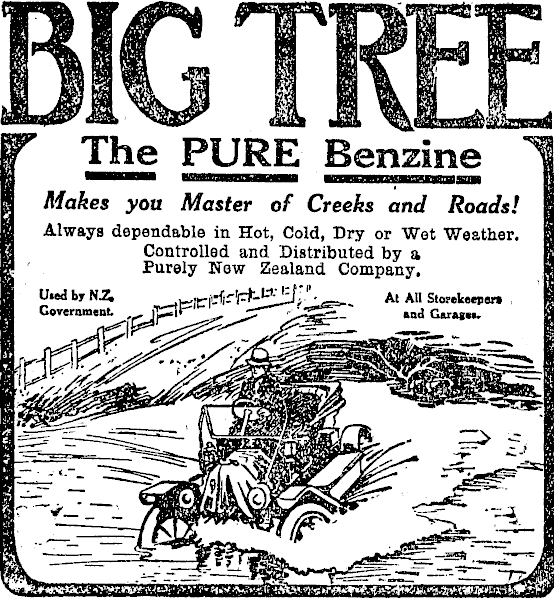 BIG TREE

The PURE Benzine

Makes you Master of Creeks and Roads!

Always dependable in Hot, Cold, Dry or Wet Weather. Controlled and Distributed by a Purely New Zealand Company.

Used by N.Z. Government.

At All Storekeepers and Garages.